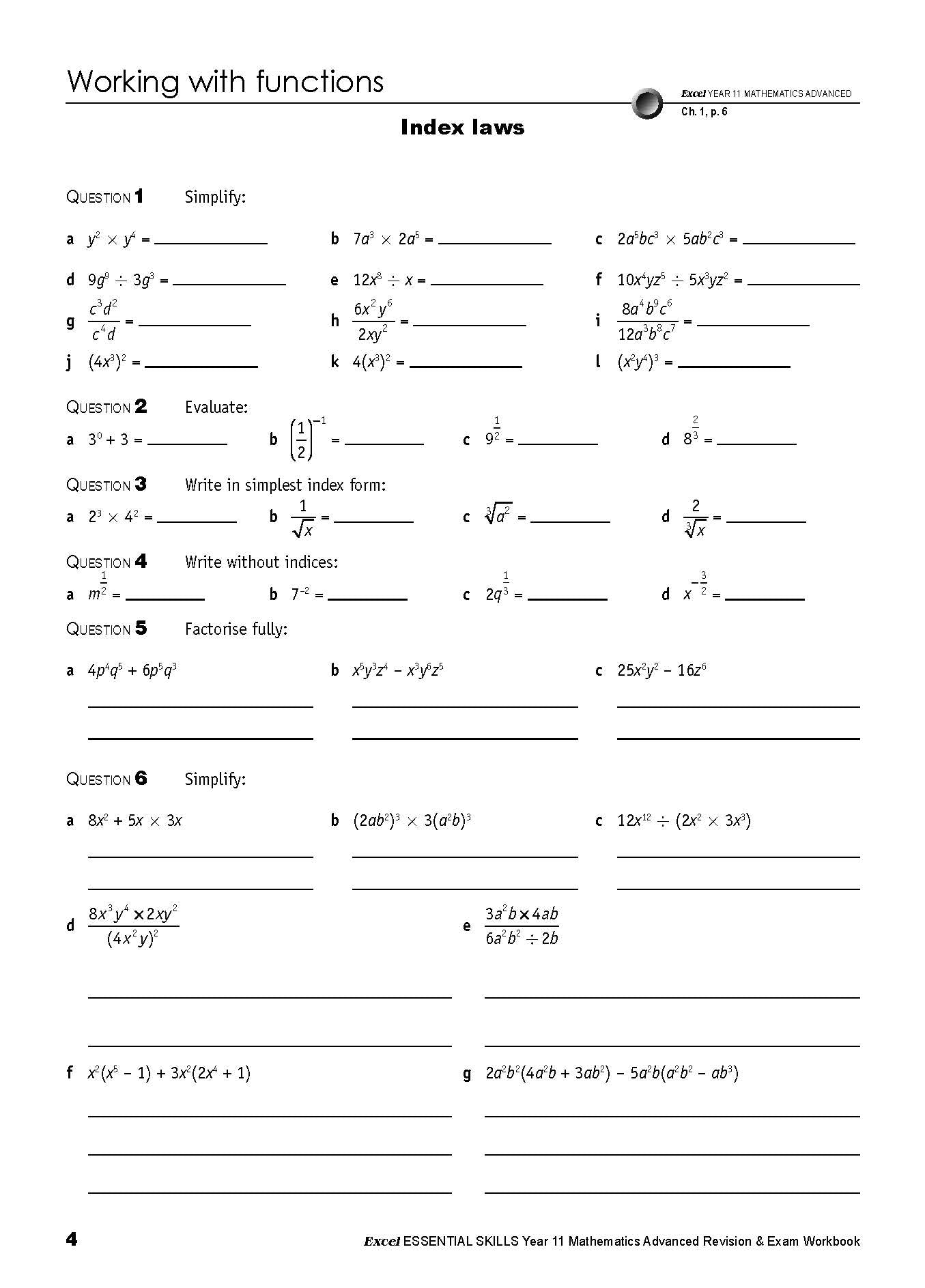 Working with functions

Excel YEAR 11 MATHEMATICS ADVANCED
Ch. 1, p. 6

Index laws

QUESTION 1 Simplify:

a $y^2 \times y^4 =$ ______ b $7a^3 \times 2a^5 =$ ______ c $2a^5bc^3 \times 5ab^2c^3 =$ ______

d $9g^9 \div 3g^3 =$ ______ e $12x^8 \div x =$ ______ f $10x^4yz^5 \div 5x^3yz^2 =$ ______

g $\frac{c^3d^2}{c^4d} =$ ______ h $\frac{6x^2y^6}{2xy^2} =$ ______ i $\frac{8a^4b^9c^6}{12a^3b^8c^7} =$ ______

j $(4x^3)^2 =$ ______ k $4(x^3)^2 =$ ______ l $(x^2y^4)^3 =$ ______

QUESTION 2 Evaluate:

a $3^0 + 3 =$ ______ b $\left(\frac{1}{2}\right)^{-1} =$ ______ c $9^{\frac{1}{2}} =$ ______ d $8^{\frac{2}{3}} =$ ______

QUESTION 3 Write in simplest index form:

a $2^3 \times 4^2 =$ ______ b $\frac{1}{\sqrt{x}} =$ ______ c $\sqrt[3]{a^2} =$ ______ d $\frac{2}{\sqrt[3]{x}} =$ ______

QUESTION 4 Write without indices:

a $m^{\frac{1}{2}} =$ ______ b $7^{-2} =$ ______ c $2q^{\frac{1}{3}} =$ ______ d $x^{-\frac{3}{2}} =$ ______

QUESTION 5 Factorise fully:

a $4p^4q^5 + 6p^5q^3$ b $x^5y^3z^4 - x^3y^6z^5$ c $25x^2y^2 - 16z^6$

QUESTION 6 Simplify:

a $8x^2 + 5x \times 3x$ b $(2ab^2)^3 \times 3(a^2b)^3$ c $12x^{12} \div (2x^2 \times 3x^3)$

d $\frac{8x^3y^4 \times 2xy^2}{(4x^2y)^2}$ e $\frac{3a^2b \times 4ab}{6a^2b^2 \div 2b}$

f $x^2(x^5 - 1) + 3x^2(2x^4 + 1)$ g $2a^2b^2(4a^2b + 3ab^2) - 5a^2b(a^2b^2 - ab^3)$

4 Excel ESSENTIAL SKILLS Year 11 Mathematics Advanced Revision & Exam Workbook